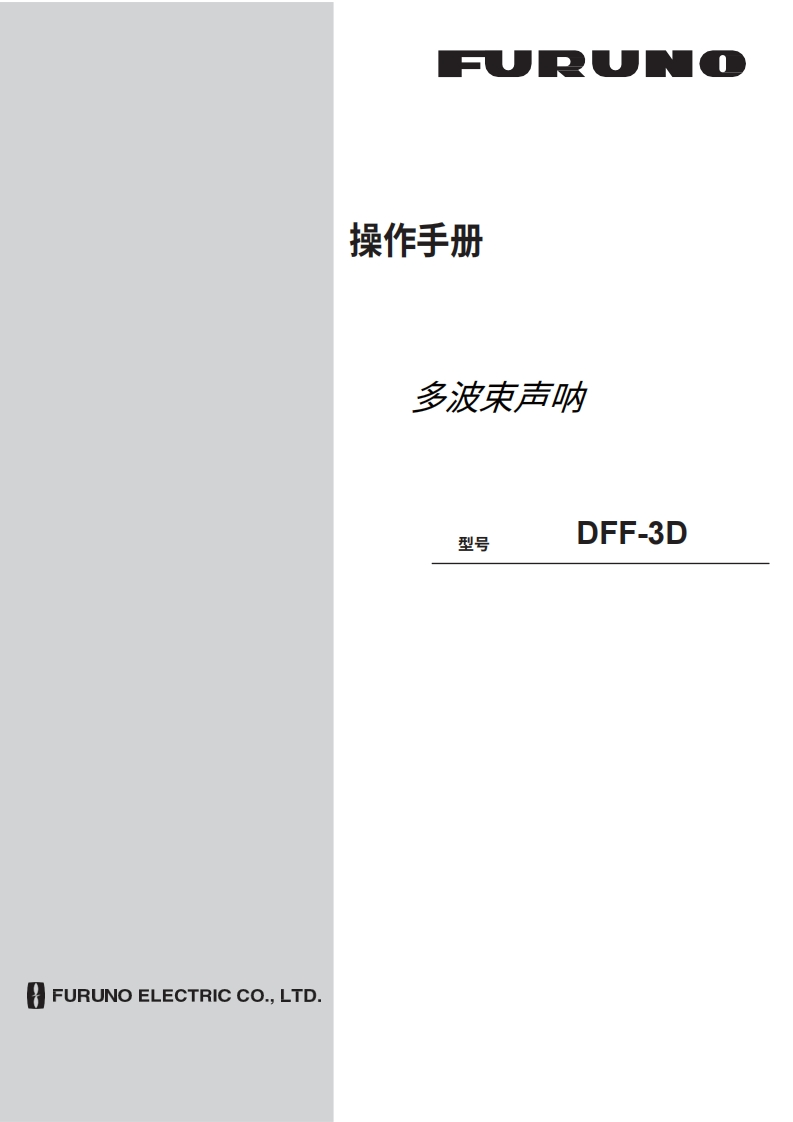 FURUNO

操作手册

多波束声呐

型号 DFF-3D

FURUNO ELECTRIC CO., LTD.